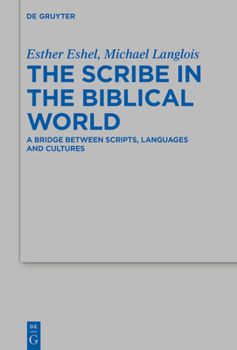 DE GRUYTER

Esther Eshel, Michael Langlois

THE SCRIBE IN THE BIBLICAL WORLD

A BRIDGE BETWEEN SCRIPTS, LANGUAGES AND CULTURES

DE
G